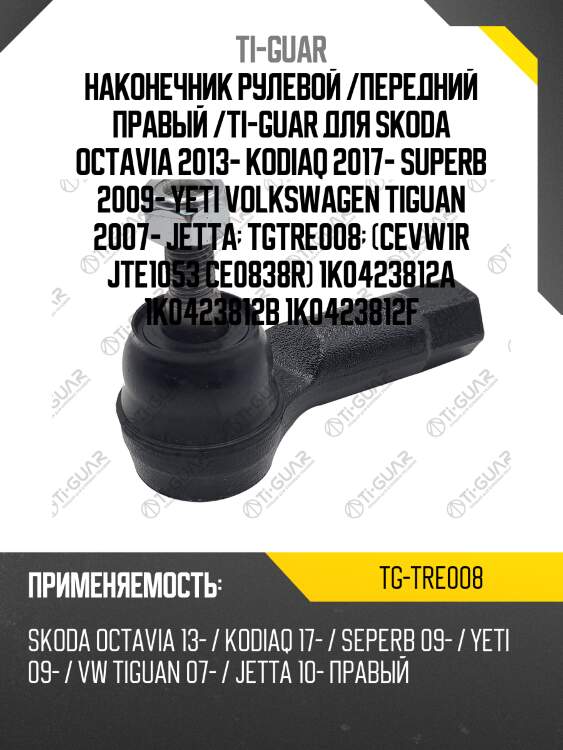 TI-GUAR
НАКОНЕЧНИК РУЛЕВОЙ /ПЕРЕДНИЙ ПРАВЫЙ /TI-GUAR ДЛЯ SKODA OCTAVIA 2013- KODIAQ 2017- SUPERB 2009- YETI VOLKSWAGEN TIGUAN 2007- JETTA; TGTRE008; (CEVW1R JTE1053 CE0838R) 1K0423812A 1K0423812B 1K0423812F

TI-GUAR

ПРИМЕНЯЕМОСТЬ:

TG-TRE008

SKODA OCTAVIA 13- / KODIAQ 17- / SEPERB 09- / YETI 09- / VW TIGUAN 07- / JETTA 10- ПРАВЫЙ